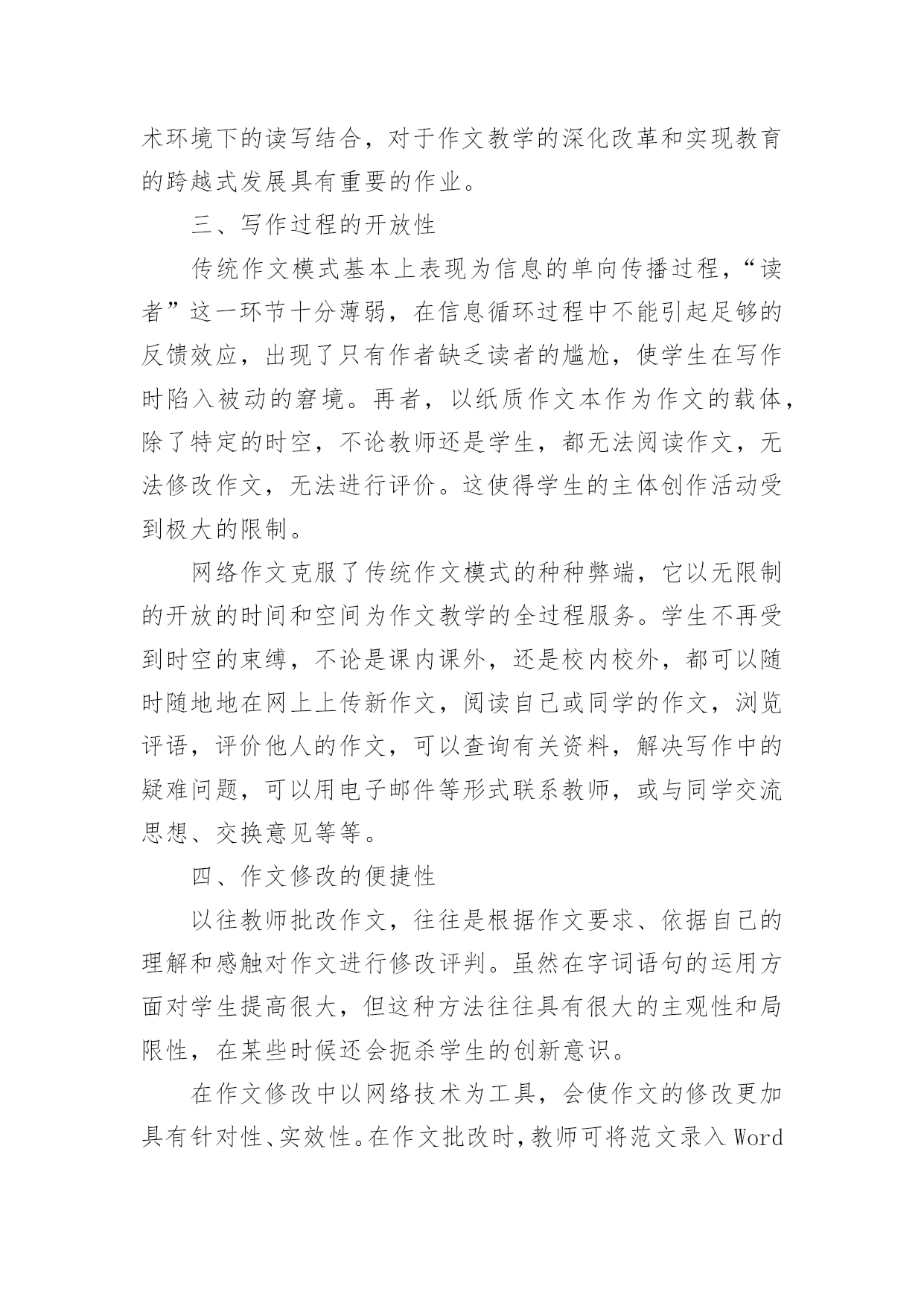 术环境下的读写结合，对于作文教学的深化改革和实现教育的跨越式发展具有重要的作业。

三、写作过程的开放性

传统作文模式基本上表现为信息的单向传播过程，“读者”这一环节十分薄弱，在信息循环过程中不能引起足够的反馈效应，出现了只有作者缺乏读者的尴尬，使学生在写作时陷入被动的窘境。再者，以纸质作文本作为作文的载体，除了特定的时空，不论教师还是学生，都无法阅读作文，无法修改作文，无法进行评价。这使得学生的主体创作活动受到极大的限制。

网络作文克服了传统作文模式的种种弊端，它以无限制的开放的时间和空间为作文教学的全过程服务。学生不再受到时空的束缚，不论是课内课外，还是校内校外，都可以随时随地地在网上上传新作文，阅读自己或同学的作文，浏览评语，评价他人的作文，可以查询有关资料，解决写作中的疑难问题，可以用电子邮件等形式联系教师，或与同学交流思想、交换意见等等。

四、作文修改的便捷性

以往教师批改作文，往往是根据作文要求、依据自己的理解和感触对作文进行修改评判。虽然在字词语句的运用方面对学生提高很大，但这种方法往往具有很大的主观性和局限性，在某些时候还会扼杀学生的创新意识。

在作文修改中以网络技术为工具，会使作文的修改更加具有针对性、实效性。在作文批改时，教师可将范文录入 Word